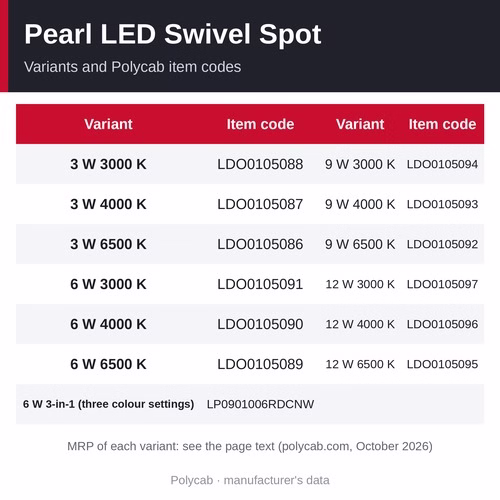 Pearl LED Swivel Spot

Variants and Polycab item codes

| Variant | Item code | Variant | Item code |
|---|---|---|---|
| 3 W 3000 K | LDO0105088 | 9 W 3000 K | LDO0105094 |
| 3 W 4000 K | LDO0105087 | 9 W 4000 K | LDO0105093 |
| 3 W 6500 K | LDO0105086 | 9 W 6500 K | LDO0105092 |
| 6 W 3000 K | LDO0105091 | 12 W 3000 K | LDO0105097 |
| 6 W 4000 K | LDO0105090 | 12 W 4000 K | LDO0105096 |
| 6 W 6500 K | LDO0105089 | 12 W 6500 K | LDO0105095 |
| 6 W 3-in-1 (three colour settings) | LP0901006RDCNW | | |

MRP of each variant: see the page text (polycab.com, October 2026)

Polycab · manufacturer's data